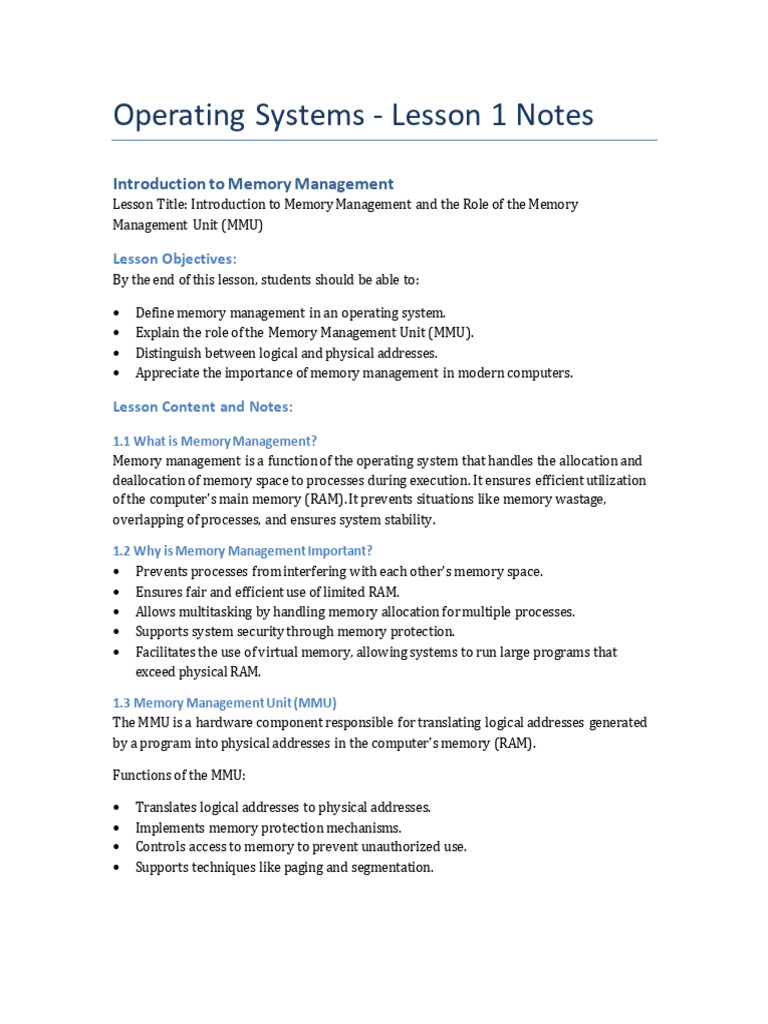 Operating Systems - Lesson 1 Notes

Introduction to Memory Management
Lesson Title: Introduction to Memory Management and the Role of the Memory Management Unit (MMU)

Lesson Objectives:
By the end of this lesson, students should be able to:

• Define memory management in an operating system.
• Explain the role of the Memory Management Unit (MMU).
• Distinguish between logical and physical addresses.
• Appreciate the importance of memory management in modern computers.

Lesson Content and Notes:

1.1 What is Memory Management?
Memory management is a function of the operating system that handles the allocation and deallocation of memory space to processes during execution. It ensures efficient utilization of the computer's main memory (RAM). It prevents situations like memory wastage, overlapping of processes, and ensures system stability.

1.2 Why is Memory Management Important?
• Prevents processes from interfering with each other's memory space.
• Ensures fair and efficient use of limited RAM.
• Allows multitasking by handling memory allocation for multiple processes.
• Supports system security through memory protection.
• Facilitates the use of virtual memory, allowing systems to run large programs that exceed physical RAM.

1.3 Memory Management Unit (MMU)
The MMU is a hardware component responsible for translating logical addresses generated by a program into physical addresses in the computer's memory (RAM).

Functions of the MMU:

• Translates logical addresses to physical addresses.
• Implements memory protection mechanisms.
• Controls access to memory to prevent unauthorized use.
• Supports techniques like paging and segmentation.